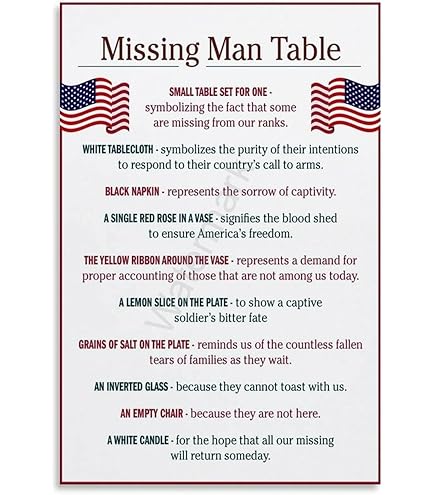 Missing Man Table

SMALL TABLE SET FOR ONE - symbolizing the fact that some are missing from our ranks.

WHITE TABLECLOTH - symbolizes the purity of their intentions to respond to their country's call to arms.

BLACK NAPKIN - represents the sorrow of captivity.

A SINGLE RED ROSE IN A VASE - signifies the blood shed to ensure America's freedom.

THE YELLOW RIBBON AROUND THE VASE - represents a demand for proper accounting of those that are not among us today.

A LEMON SLICE ON THE PLATE - to show a captive soldier's bitter fate

GRAINS OF SALT ON THE PLATE - reminds us of the countless fallen tears of families as they wait.

AN INVERTED GLASS - because they cannot toast with us.

AN EMPTY CHAIR - because they are not here.

A WHITE CANDLE - for the hope that all our missing will return someday.

Watermark